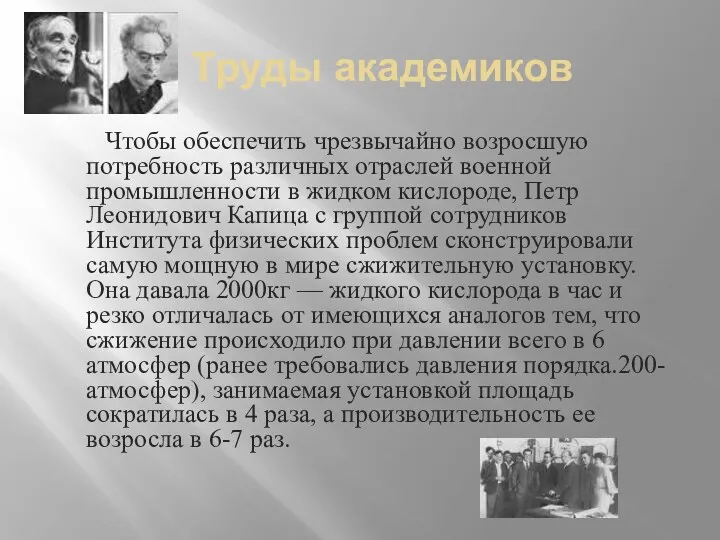 Труды академиков

Чтобы обеспечить чрезвычайно возросшую потребность различных отраслей военной промышленности в жидком кислороде, Петр Леонидович Капица с группой сотрудников Института физических проблем сконструировали самую мощную в мире сжижительную установку. Она давала 2000кг — жидкого кислорода в час и резко отличалась от имеющихся аналогов тем, что сжижение происходило при давлении всего в 6 атмосфер (ранее требовались давления порядка.200-атмосфер), занимаемая установкой площадь сократилась в 4 раза, а производительность ее возросла в 6-7 раз.